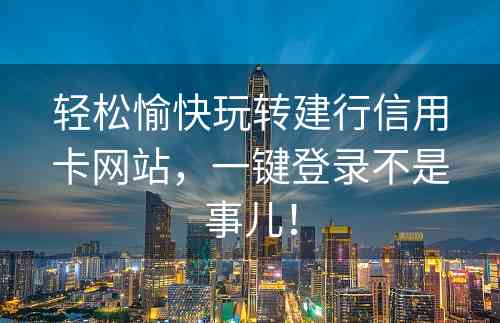 轻松愉快玩转建行信用卡网站，一键登录不是事儿！